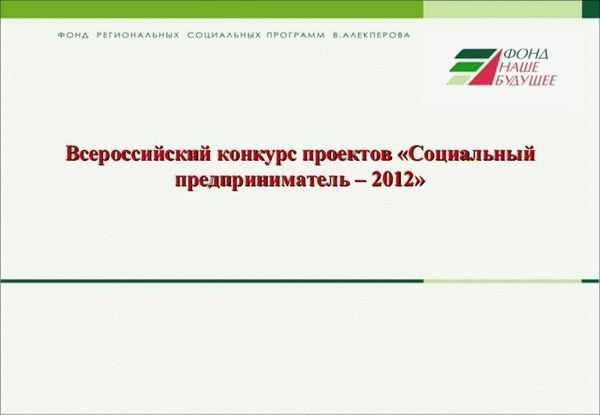 ФОНД РЕГИОНАЛЬНЫХ СОЦИАЛЬНЫХ ПРОГРАММ В.АЛЕКПЕРОВА

ФОНД
НАШЕ
БУДУЩЕЕ

Всероссийский конкурс проектов «Социальный предприниматель – 2012»